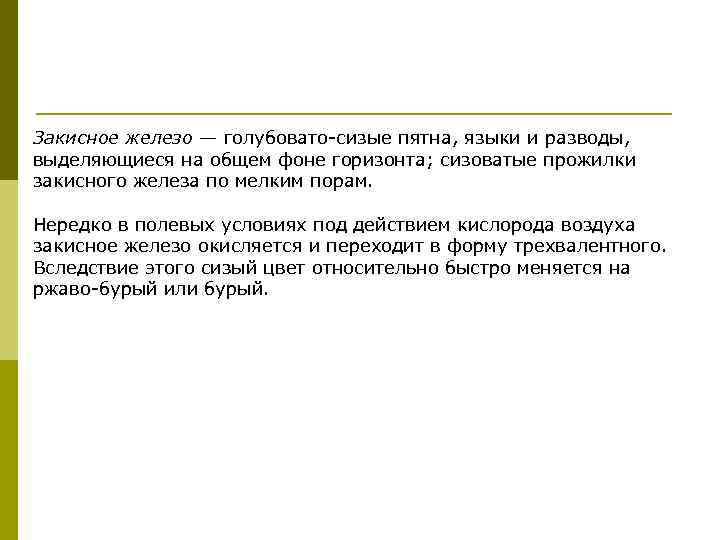 Закисное железо — голубовато-сизые пятна, языки и разводы, выделяющиеся на общем фоне горизонта; сизоватые прожилки закисного железа по мелким порам.

Нередко в полевых условиях под действием кислорода воздуха закисное железо окисляется и переходит в форму трехвалентного. Вследствие этого сизый цвет относительно быстро меняется на ржаво-бурый или бурый.